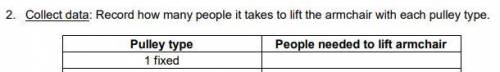 2. Collect data: Record how many people it takes to lift the armchair with each pulley type.

| Pulley type | People needed to lift armchair |
|---|---|
| 1 fixed | |